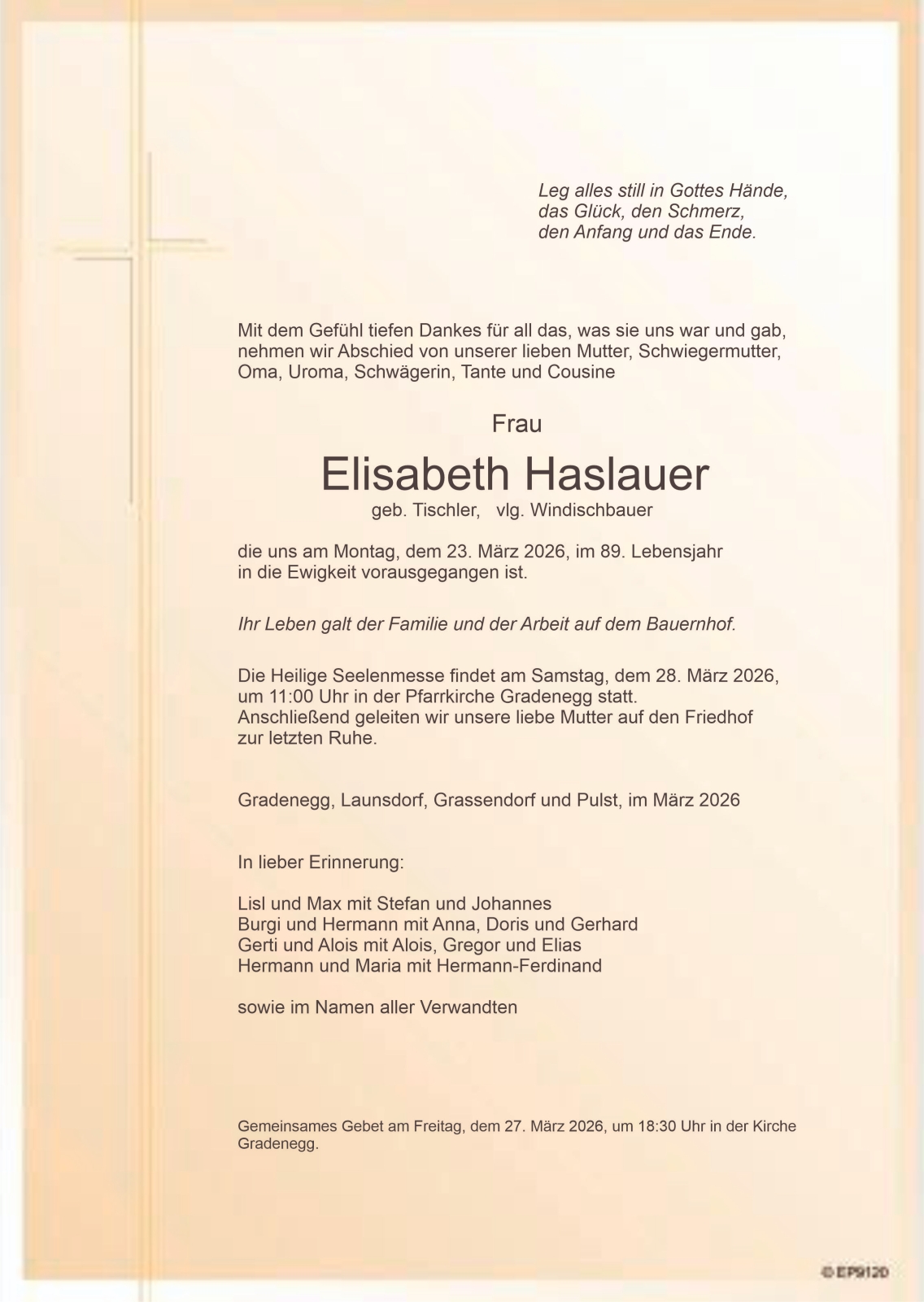 Leg alles still in Gottes Hände,
das Glück, den Schmerz,
den Anfang und das Ende.

Mit dem Gefühl tiefen Dankes für all das, was sie uns war und gab, nehmen wir Abschied von unserer lieben Mutter, Schwiegermutter, Oma, Uroma, Schwägerin, Tante und Cousine

Frau

Elisabeth Haslauer

geb. Tischler, vlg. Windischbauer

die uns am Montag, dem 23. März 2026, im 89. Lebensjahr in die Ewigkeit vorausgegangen ist.

Ihr Leben galt der Familie und der Arbeit auf dem Bauernhof.

Die Heilige Seelenmesse findet am Samstag, dem 28. März 2026, um 11:00 Uhr in der Pfarrkirche Gradenegg statt.
Anschließend geleiten wir unsere liebe Mutter auf den Friedhof zur letzten Ruhe.

Gradenegg, Launsdorf, Grassendorf und Pulst, im März 2026

In lieber Erinnerung:

Lisl und Max mit Stefan und Johannes
Burgi und Hermann mit Anna, Doris und Gerhard
Gerti und Alois mit Alois, Gregor und Elias
Hermann und Maria mit Hermann-Ferdinand

sowie im Namen aller Verwandten

Gemeinsames Gebet am Freitag, dem 27. März 2026, um 18:30 Uhr in der Kirche Gradenegg.

© EP9120